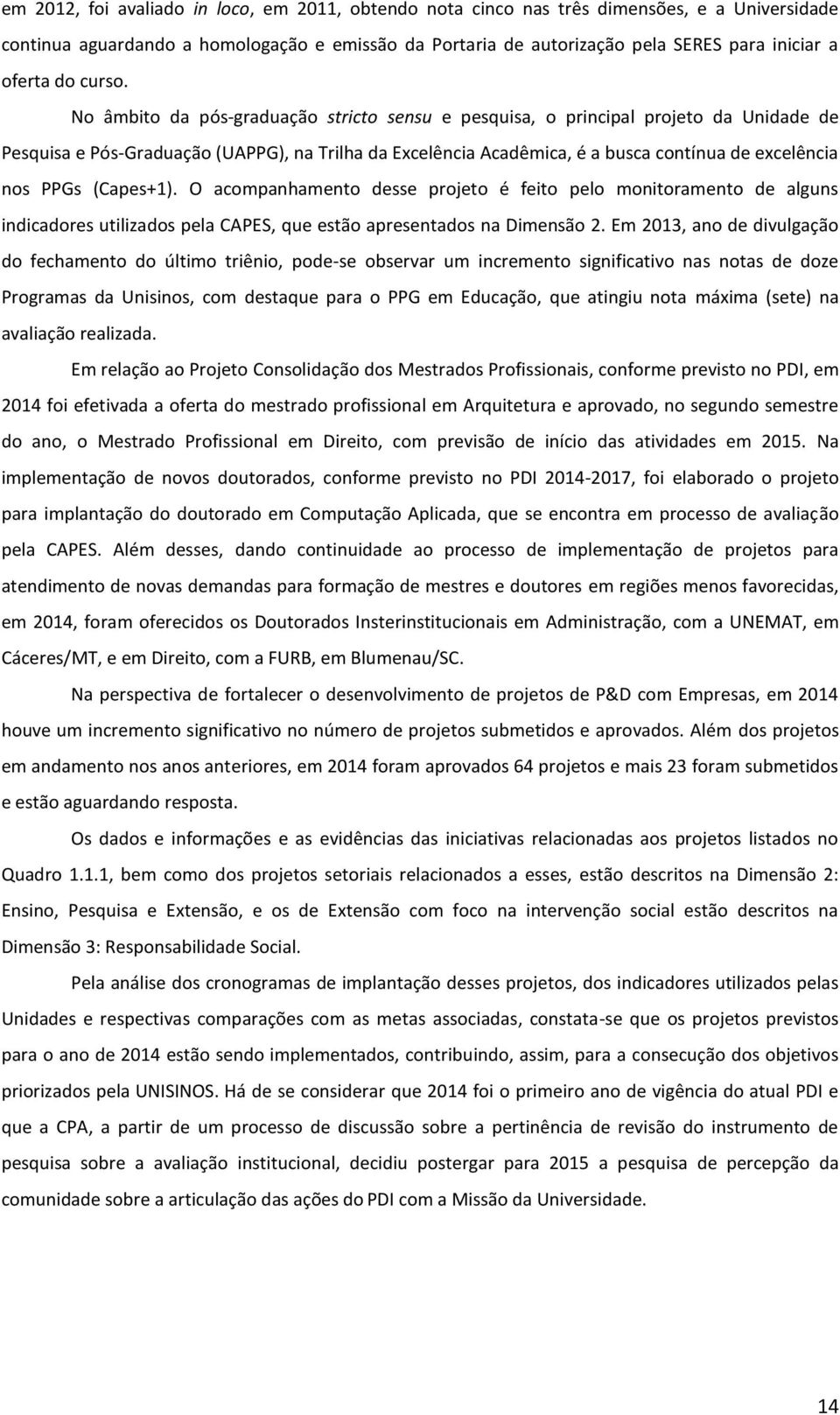 em 2012, foi avaliado in loco, em 2011, obtendo nota cinco nas três dimensões, e a Universidade continua aguardando a homologação e emissão da Portaria de autorização pela SERES para iniciar a oferta do curso.

No âmbito da pós-graduação stricto sensu e pesquisa, o principal projeto da Unidade de Pesquisa e Pós-Graduação (UAPPG), na Trilha da Excelência Acadêmica, é a busca contínua de excelência nos PPGs (Capes+1). O acompanhamento desse projeto é feito pelo monitoramento de alguns indicadores utilizados pela CAPES, que estão apresentados na Dimensão 2. Em 2013, ano de divulgação do fechamento do último triênio, pode-se observar um incremento significativo nas notas de doze Programas da Unisinos, com destaque para o PPG em Educação, que atingiu nota máxima (sete) na avaliação realizada.

Em relação ao Projeto Consolidação dos Mestrados Profissionais, conforme previsto no PDI, em 2014 foi efetivada a oferta do mestrado profissional em Arquitetura e aprovado, no segundo semestre do ano, o Mestrado Profissional em Direito, com previsão de início das atividades em 2015. Na implementação de novos doutorados, conforme previsto no PDI 2014-2017, foi elaborado o projeto para implantação do doutorado em Computação Aplicada, que se encontra em processo de avaliação pela CAPES. Além desses, dando continuidade ao processo de implementação de projetos para atendimento de novas demandas para formação de mestres e doutores em regiões menos favorecidas, em 2014, foram oferecidos os Doutorados Insterinstitucionais em Administração, com a UNEMAT, em Cáceres/MT, e em Direito, com a FURB, em Blumenau/SC.

Na perspectiva de fortalecer o desenvolvimento de projetos de P&D com Empresas, em 2014 houve um incremento significativo no número de projetos submetidos e aprovados. Além dos projetos em andamento nos anos anteriores, em 2014 foram aprovados 64 projetos e mais 23 foram submetidos e estão aguardando resposta.

Os dados e informações e as evidências das iniciativas relacionadas aos projetos listados no Quadro 1.1.1, bem como dos projetos setoriais relacionados a esses, estão descritos na Dimensão 2: Ensino, Pesquisa e Extensão, e os de Extensão com foco na intervenção social estão descritos na Dimensão 3: Responsabilidade Social.

Pela análise dos cronogramas de implantação desses projetos, dos indicadores utilizados pelas Unidades e respectivas comparações com as metas associadas, constata-se que os projetos previstos para o ano de 2014 estão sendo implementados, contribuindo, assim, para a consecução dos objetivos priorizados pela UNISINOS. Há de se considerar que 2014 foi o primeiro ano de vigência do atual PDI e que a CPA, a partir de um processo de discussão sobre a pertinência de revisão do instrumento de pesquisa sobre a avaliação institucional, decidiu postergar para 2015 a pesquisa de percepção da comunidade sobre a articulação das ações do PDI com a Missão da Universidade.

14